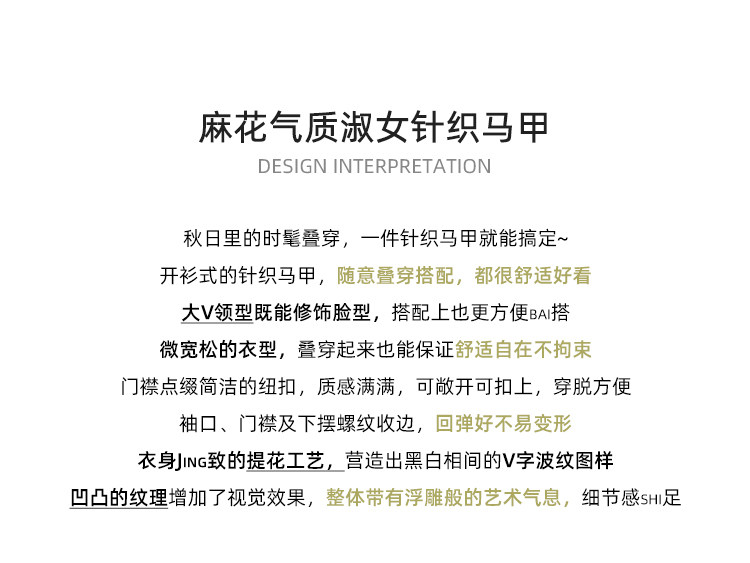 麻花气质淑女针织马甲
DESIGN INTERPRETATION

秋日里的时髦叠穿，一件针织马甲就能搞定~

开衫式的针织马甲，随意叠穿搭配，都很舒适好看

大V领型既能修饰脸型，搭配上也更方便BAI搭

微宽松的衣型，叠穿起来也能保证舒适自在不拘束

门襟点缀简洁的纽扣，质感满满，可敞开可扣上，穿脱方便

袖口、门襟及下摆螺纹收边，回弹好不易变形

衣身JING致的提花工艺，营造出黑白相间的V字波纹图样

凹凸的纹理增加了视觉效果，整体带有浮雕般的艺术气息，细节感SHI足